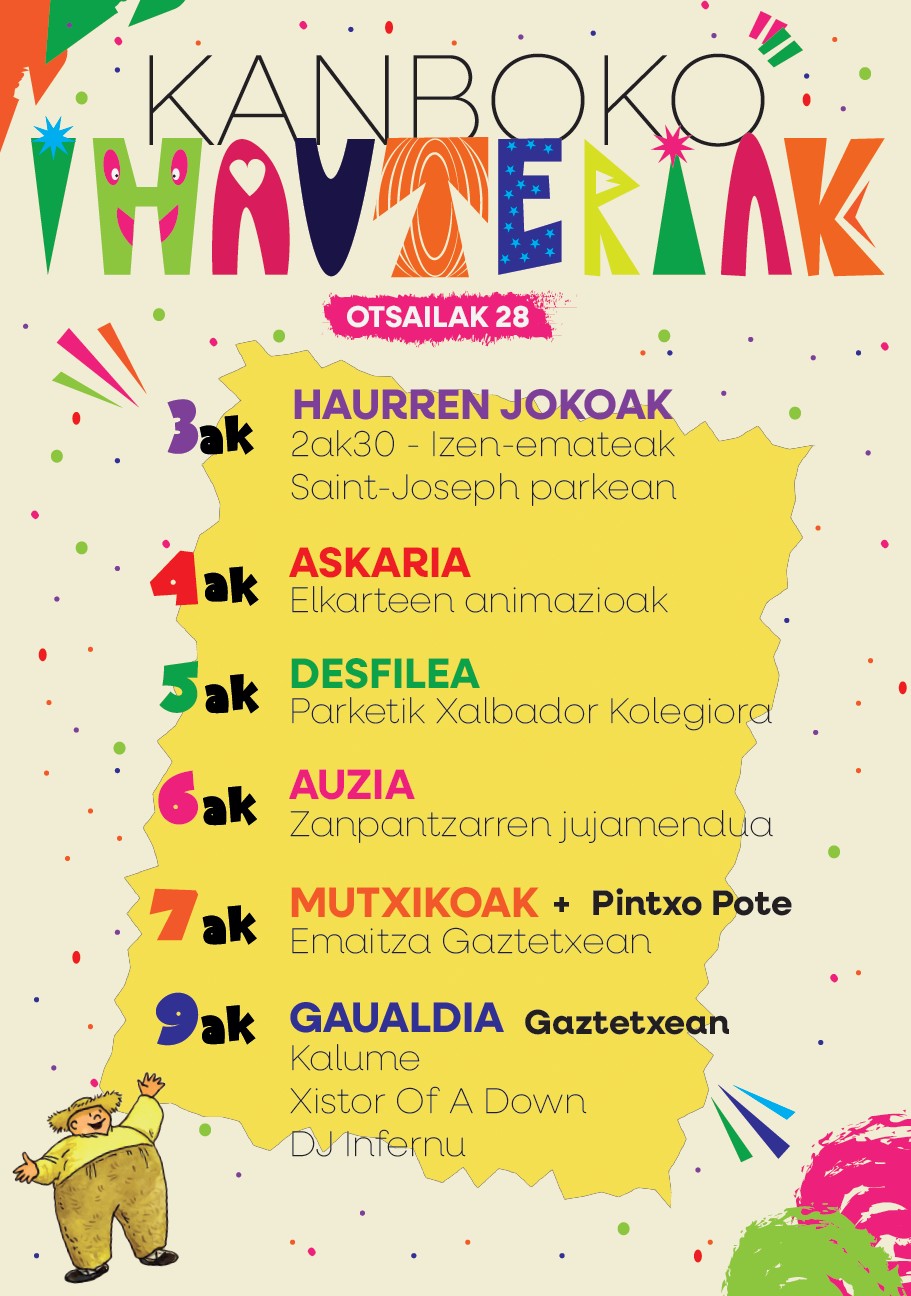 KANBOKO
IHAUTERIAK

OTSAILAK 28

3ak
HAURREN JOKOAK
2ak30 - Izen-emateak
Saint-Joseph parkean

4ak
ASKARIA
Elkarteen animazioak

5ak
DESFILEA
Parketik Xalbador Kolegiora

6ak
AUZIA
Zanpantzarren jujamendua

7ak
MUTXIKOAK + Pintxo Pote
Emaitza Gaztetxean

9ak
GAUALDIA Gaztetxean
Kalume
Xistor Of A Down
DJ Infernu